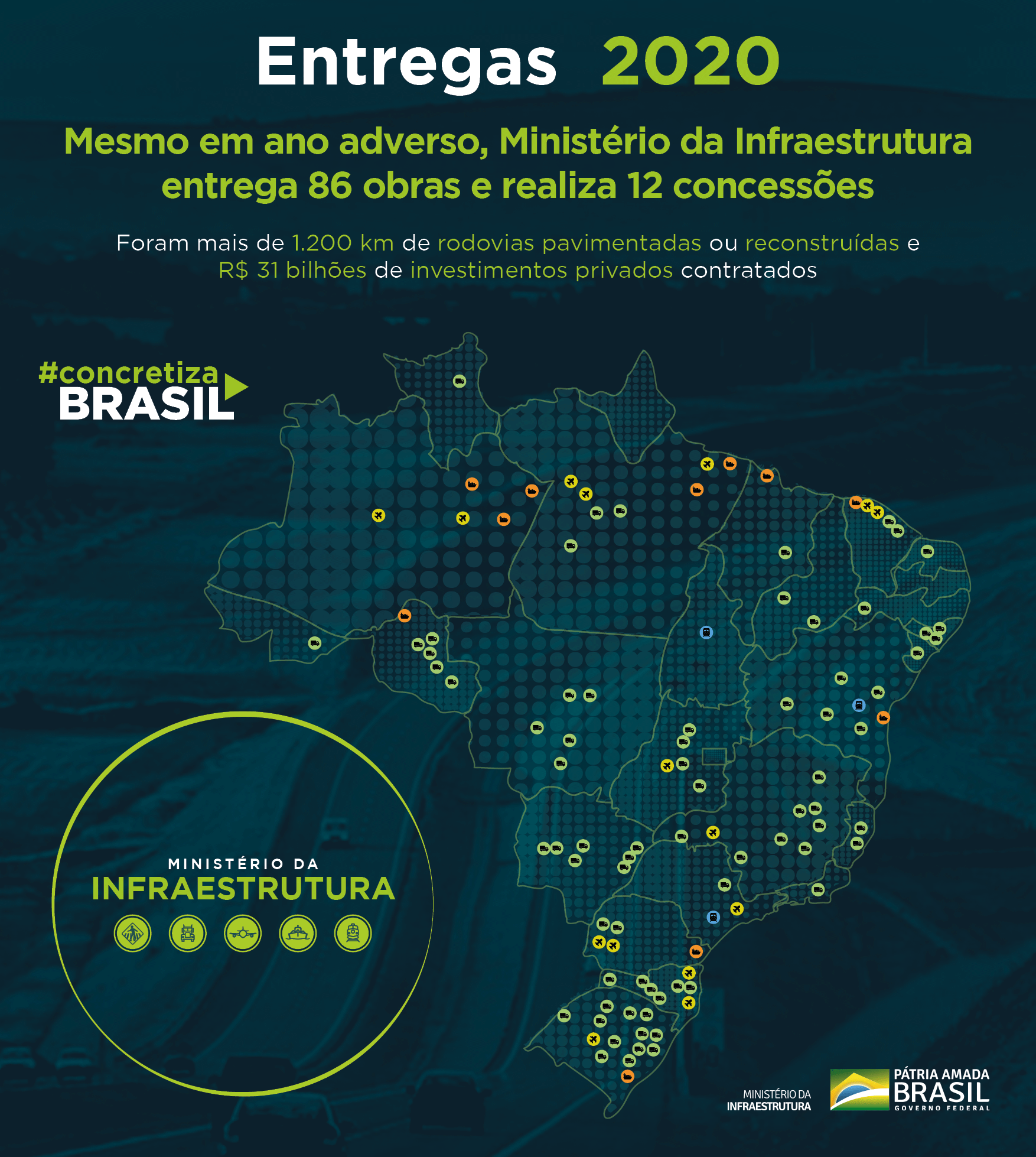 Entregas 2020

Mesmo em ano adverso, Ministério da Infraestrutura entrega 86 obras e realiza 12 concessões

Foram mais de 1.200 km de rodovias pavimentadas ou reconstruídas e R$ 31 bilhões de investimentos privados contratados

#concretiza BRASIL

MINISTÉRIO DA INFRAESTRUTURA

MINISTÉRIO DA INFRAESTRUTURA

PÁTRIA AMADA BRASIL GOVERNO FEDERAL